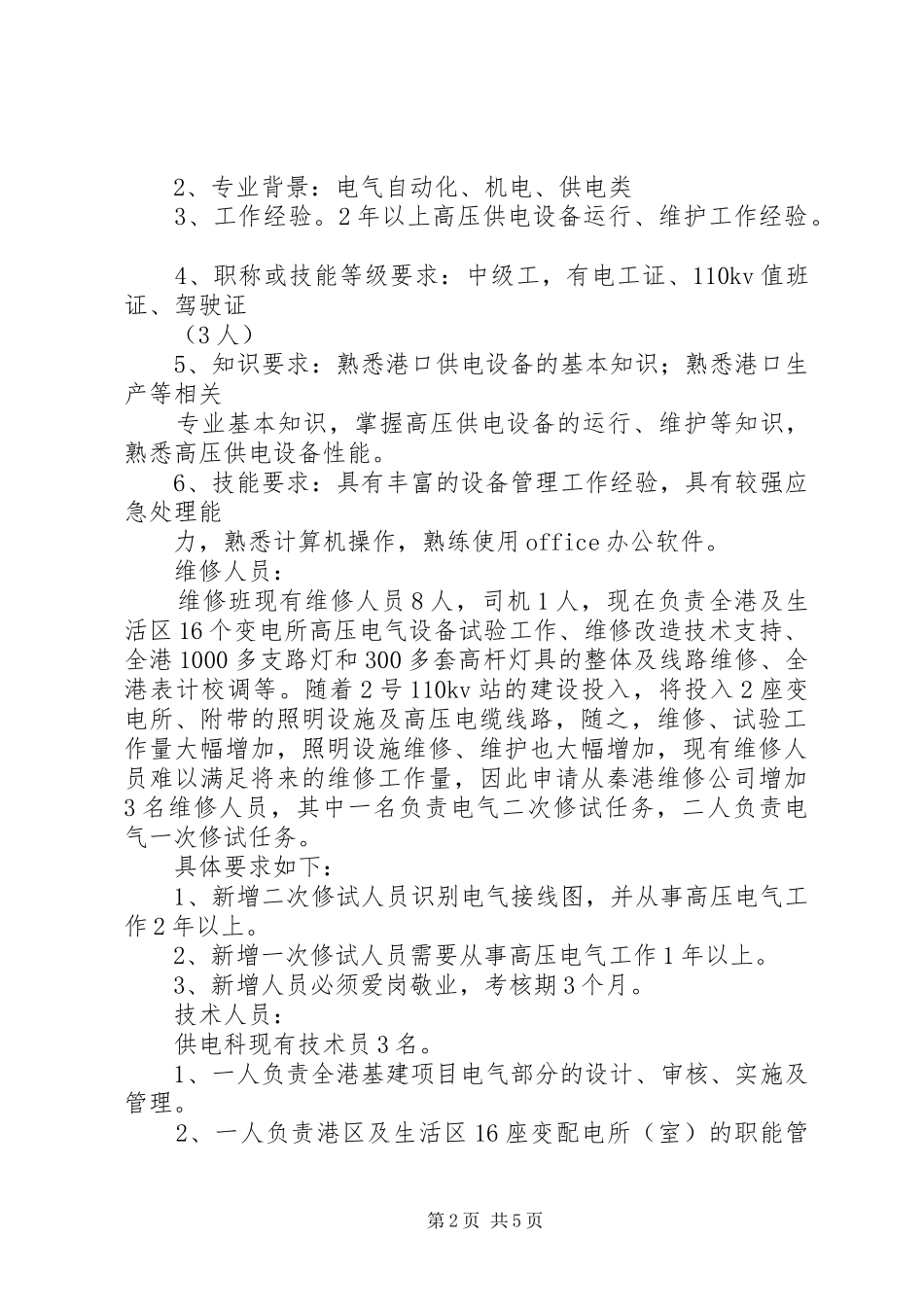 2、专业背景：电气自动化、机电、供电类

3、工作经验。2年以上高压供电设备运行、维护工作经验。

4、职称或技能等级要求：中级工，有电工证、110kv值班证、驾驶证

（3人）

5、知识要求：熟悉港口供电设备的基本知识；熟悉港口生产等相关

专业基本知识，掌握高压供电设备的运行、维护等知识，熟悉高压供电设备性能。

6、技能要求：具有丰富的设备管理工作经验，具有较强应急处理能

力，熟悉计算机操作，熟练使用office办公软件。

维修人员：

维修班现有维修人员8人，司机1人，现在负责全港及生活区16个变电所高压电气设备试验工作、维修改造技术支持、全港1000多支路灯和300多套高杆灯具的整体及线路维修、全港表计校调等。随着2号110kv站的建设投入，将投入2座变电所、附带的照明设施及高压电缆线路，随之，维修、试验工作量大幅增加，照明设施维修、维护也大幅增加，现有维修人员难以满足将来的维修工作量，因此申请从秦港维修公司增加3名维修人员，其中一名负责电气二次修试任务，二人负责电气一次修试任务。

具体要求如下：

1、新增二次修试人员识别电气接线图，并从事高压电气工作2年以上。

2、新增一次修试人员需要从事高压电气工作1年以上。

3、新增人员必须爱岗敬业，考核期3个月。

技术人员：

供电科现有技术员3名。

1、一人负责全港基建项目电气部分的设计、审核、实施及管理。

2、一人负责港区及生活区16座变配电所（室）的职能管

第2页 共5页